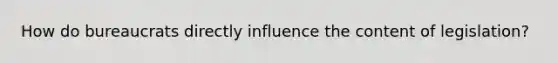 How do bureaucrats directly influence the content of legislation?